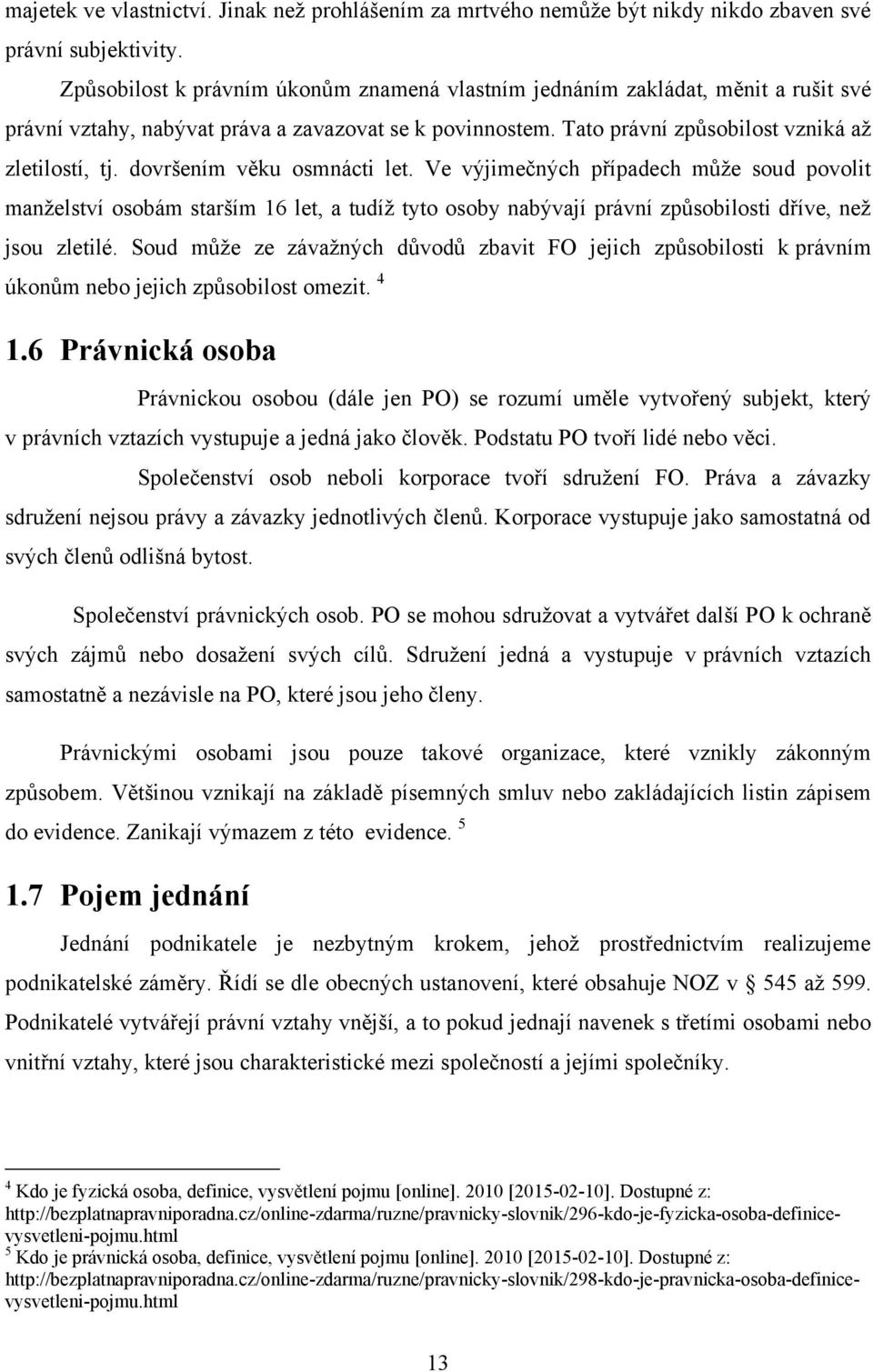 majetek ve vlastnictví. Jinak než prohlášením za mrtvého nemůže být nikdy nikdo zbaven své právní subjektivity.

Způsobilost k právním úkonům znamená vlastním jednáním zakládat, měnit a rušit své právní vztahy, nabývat práva a zavazovat se k povinnostem. Tato právní způsobilost vzniká až zletilostí, tj. dovršením věku osmnácti let. Ve výjimečných případech může soud povolit manželství osobám starším 16 let, a tudíž tyto osoby nabývají právní způsobilosti dříve, než jsou zletilé. Soud může ze závažných důvodů zbavit FO jejich způsobilosti k právním úkonům nebo jejich způsobilost omezit. $^4$

1.6 Právnická osoba

Právnickou osobou (dále jen PO) se rozumí uměle vytvořený subjekt, který v právních vztazích vystupuje a jedná jako člověk. Podstatu PO tvoří lidé nebo věci.

Společenství osob neboli korporace tvoří sdružení FO. Práva a závazky sdružení nejsou právy a závazky jednotlivých členů. Korporace vystupuje jako samostatná od svých členů odlišná bytost.

Společenství právnických osob. PO se mohou sdružovat a vytvářet další PO k ochraně svých zájmů nebo dosažení svých cílů. Sdružení jedná a vystupuje v právních vztazích samostatně a nezávisle na PO, které jsou jeho členy.

Právnickými osobami jsou pouze takové organizace, které vznikly zákonným způsobem. Většinou vznikají na základě písemných smluv nebo zakládajících listin zápisem do evidence. Zanikají výmazem z této evidence. $^5$

1.7 Pojem jednání

Jednání podnikatele je nezbytným krokem, jehož prostřednictvím realizujeme podnikatelské záměry. Řídí se dle obecných ustanovení, které obsahuje NOZ v § 545 až 599. Podnikatelé vytvářejí právní vztahy vnější, a to pokud jednají navenek s třetími osobami nebo vnitřní vztahy, které jsou charakteristické mezi společností a jejími společníky.

$^4$ Kdo je fyzická osoba, definice, vysvětlení pojmu [online]. 2010 [2015-02-10]. Dostupné z: http://bezplatnapravniporadna.cz/online-zdarma/ruzne/pravnicky-slovnik/296-kdo-je-fyzicka-osoba-definice-vysvetleni-pojmu.html
$^5$ Kdo je právnická osoba, definice, vysvětlení pojmu [online]. 2010 [2015-02-10]. Dostupné z: http://bezplatnapravniporadna.cz/online-zdarma/ruzne/pravnicky-slovnik/298-kdo-je-pravnicka-osoba-definice-vysvetleni-pojmu.html

13